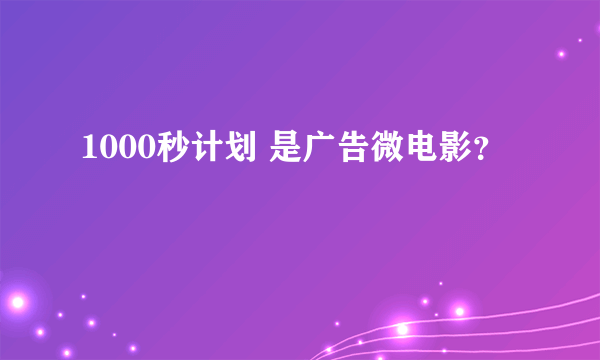 1000秒计划 是广告微电影?